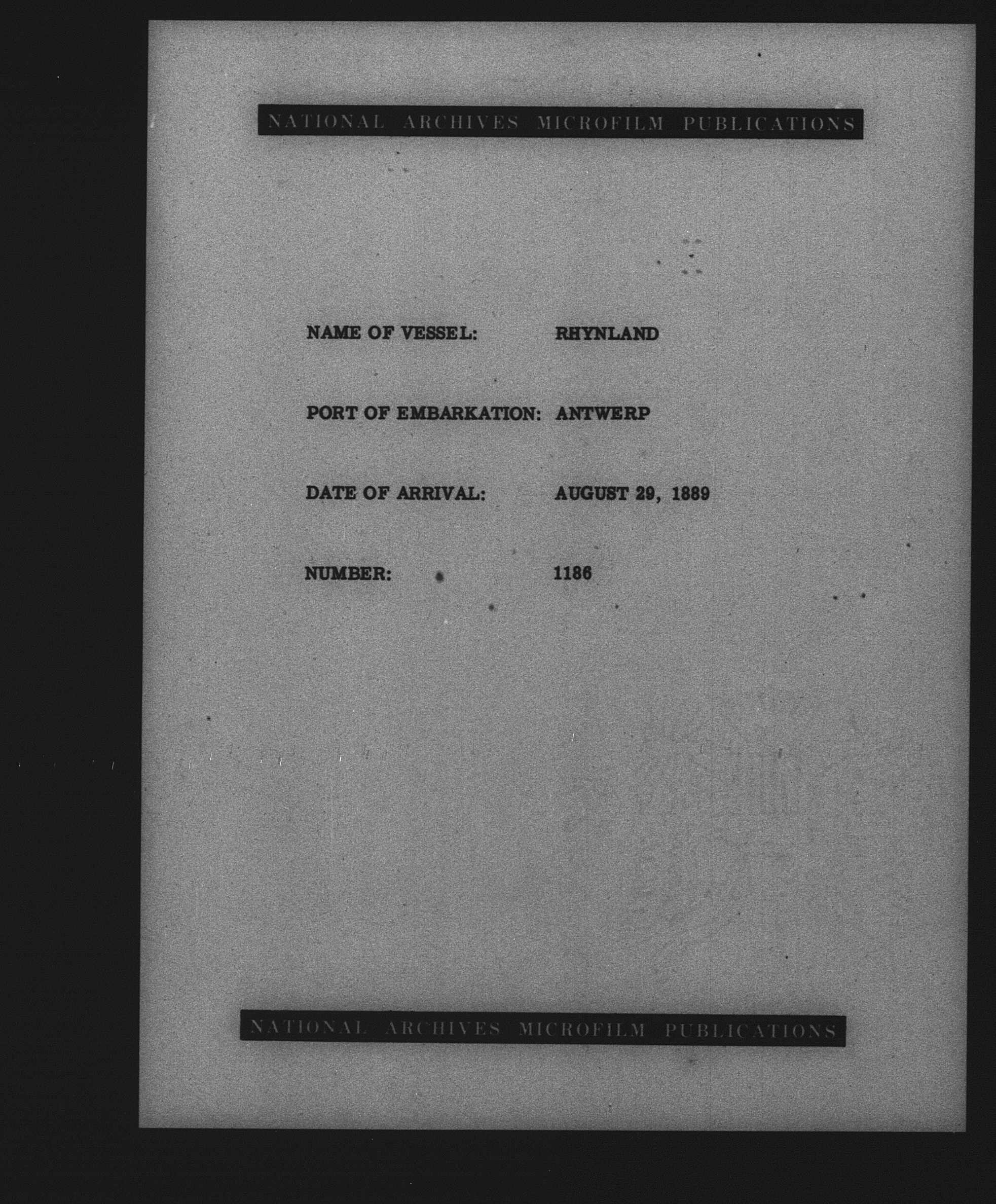 NATIONAL ARCHIVES MICROFILM PUBLICATIONS

NAME OF VESSEL: RHYNLAND

PORT OF EMBARKATION: ANTWERP

DATE OF ARRIVAL: AUGUST 29, 1889

NUMBER: 1186

NATIONAL ARCHIVES MICROFILM PUBLICATIONS